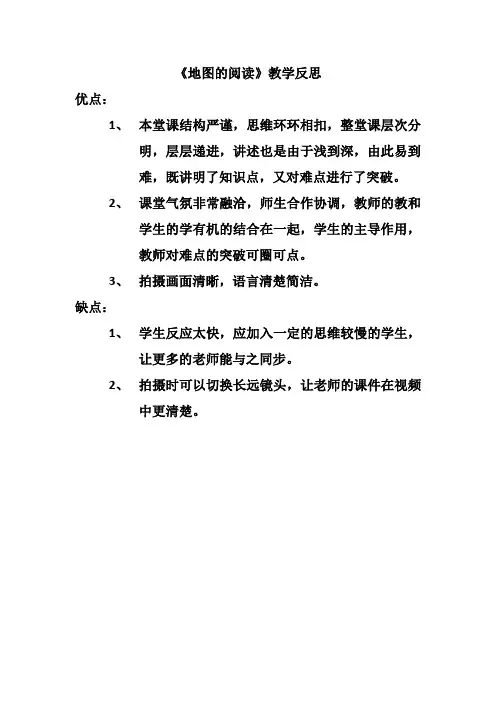 《地图的阅读》教学反思

优点：

1、 本堂课结构严谨，思维环环相扣，整堂课层次分明，层层递进，讲述也是由于浅到深，由此易到难，既讲明了知识点，又对难点进行了突破。

2、 课堂气氛非常融洽，师生合作协调，教师的教和学生的学有机的结合在一起，学生的主导作用，教师对难点的突破可圈可点。

3、 拍摄画面清晰，语言清楚简洁。

缺点：

1、 学生反应太快，应加入一定的思维较慢的学生，让更多的老师能与之同步。

2、 拍摄时可以切换长远镜头，让老师的课件在视频中更清楚。